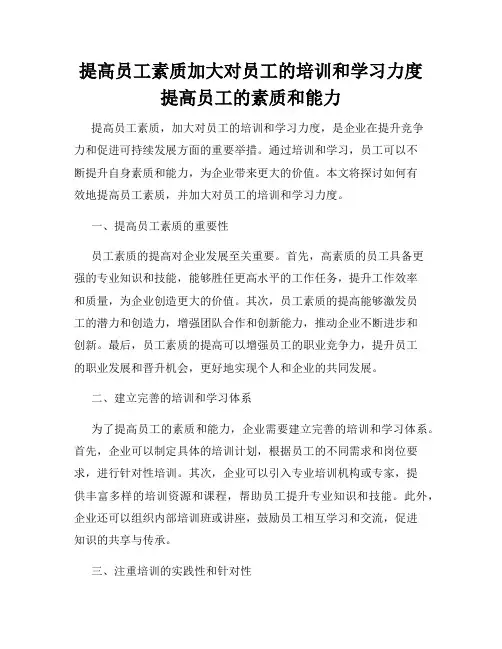 提高员工素质加大对员工的培训和学习力度
提高员工的素质和能力

提高员工素质，加大对员工的培训和学习力度，是企业在提升竞争力和促进可持续发展方面的重要举措。通过培训和学习，员工可以不断提升自身素质和能力，为企业带来更大的价值。本文将探讨如何有效地提高员工素质，并加大对员工的培训和学习力度。

一、提高员工素质的重要性

员工素质的提高对企业发展至关重要。首先，高素质的员工具备更强的专业知识和技能，能够胜任更高水平的工作任务，提升工作效率和质量，为企业创造更大的价值。其次，员工素质的提高能够激发员工的潜力和创造力，增强团队合作和创新能力，推动企业不断进步和创新。最后，员工素质的提高可以增强员工的职业竞争力，提升员工的职业发展和晋升机会，更好地实现个人和企业的共同发展。

二、建立完善的培训和学习体系

为了提高员工的素质和能力，企业需要建立完善的培训和学习体系。首先，企业可以制定具体的培训计划，根据员工的不同需求和岗位要求，进行针对性培训。其次，企业可以引入专业培训机构或专家，提供丰富多样的培训资源和课程，帮助员工提升专业知识和技能。此外，企业还可以组织内部培训班或讲座，鼓励员工相互学习和交流，促进知识的共享与传承。

三、注重培训的实践性和针对性